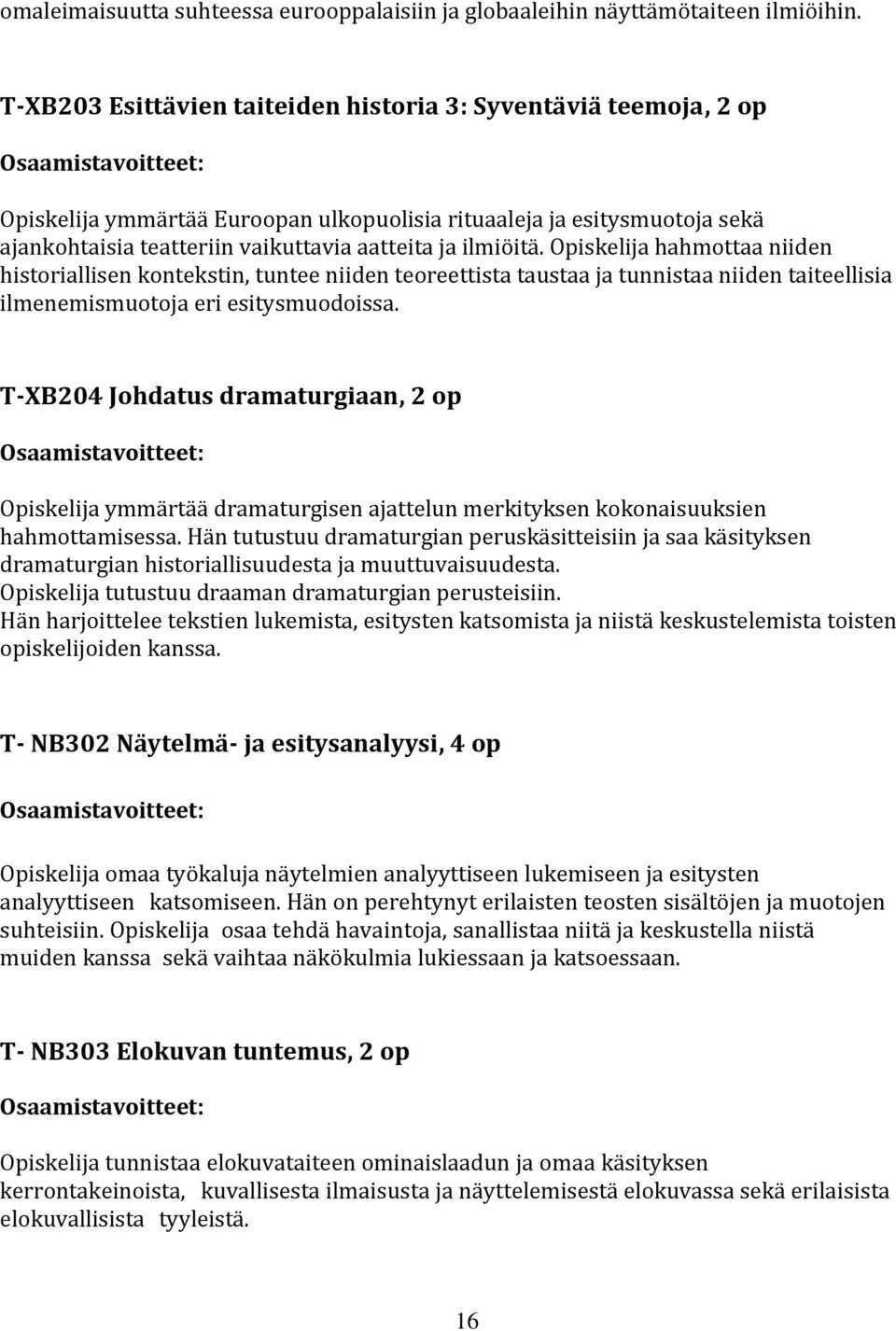 omaleimaisuutta suhteessa eurooppalaisiin ja globaaleihin näyttämötaiteen ilmiöihin.

T-XB203 Esittävien taiteiden historia 3: Syventäviä teemoja, 2 op

Osaamistavoitteet:

Opiskelija ymmärtää Euroopan ulkopuolisia rituaaleja ja esitysmuotoja sekä ajankohtaisia teatteriin vaikuttavia aatteita ja ilmiöitä. Opiskelija hahmottaa niiden historiallisen kontekstin, tuntee niiden teoreettista taustaa ja tunnistaa niiden taiteellisia ilmenemismuotoja eri esitysmuodoissa.

T-XB204 Johdatus dramaturgiaan, 2 op

Osaamistavoitteet:

Opiskelija ymmärtää dramaturgisen ajattelun merkityksen kokonaisuuksien hahmottamisessa. Hän tutustuu dramaturgian peruskäsitteisiin ja saa käsityksen dramaturgian historiallisuudesta ja muuttuvaisuudesta.
Opiskelija tutustuu draaman dramaturgian perusteisiin.
Hän harjoittelee tekstien lukemista, esitysten katsomista ja niistä keskustelemista toisten opiskelijoiden kanssa.

T- NB302 Näytelmä- ja esitysanalyysi, 4 op

Osaamistavoitteet:

Opiskelija omaa työkaluja näytelmien analyyttiseen lukemiseen ja esitysten analyyttiseen katsomiseen. Hän on perehtynyt erilaisten teosten sisältöjen ja muotojen suhteisiin. Opiskelija osaa tehdä havaintoja, sanallistaa niitä ja keskustella niistä muiden kanssa sekä vaihtaa näkökulmia lukiessaan ja katsoessaan.

T- NB303 Elokuvan tuntemus, 2 op

Osaamistavoitteet:

Opiskelija tunnistaa elokuvataiteen ominaislaadun ja omaa käsityksen kerrontakeinoista, kuvallisesta ilmaisusta ja näyttelemisestä elokuvassa sekä erilaisista elokuvallisista tyyleistä.

16